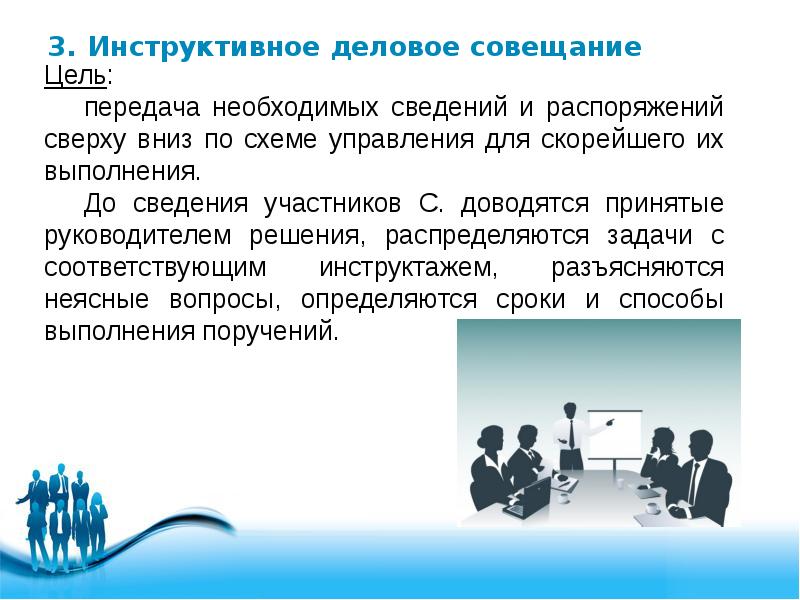 3. Инструктивное деловое совещание

Цель:

передача необходимых сведений и распоряжений сверху вниз по схеме управления для скорейшего их выполнения.

До сведения участников С. доводятся принятые руководителем решения, распределяются задачи с соответствующим инструктажем, разъясняются неясные вопросы, определяются сроки и способы выполнения поручений.